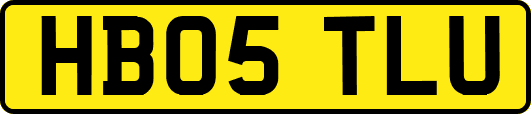 HB05 TLU